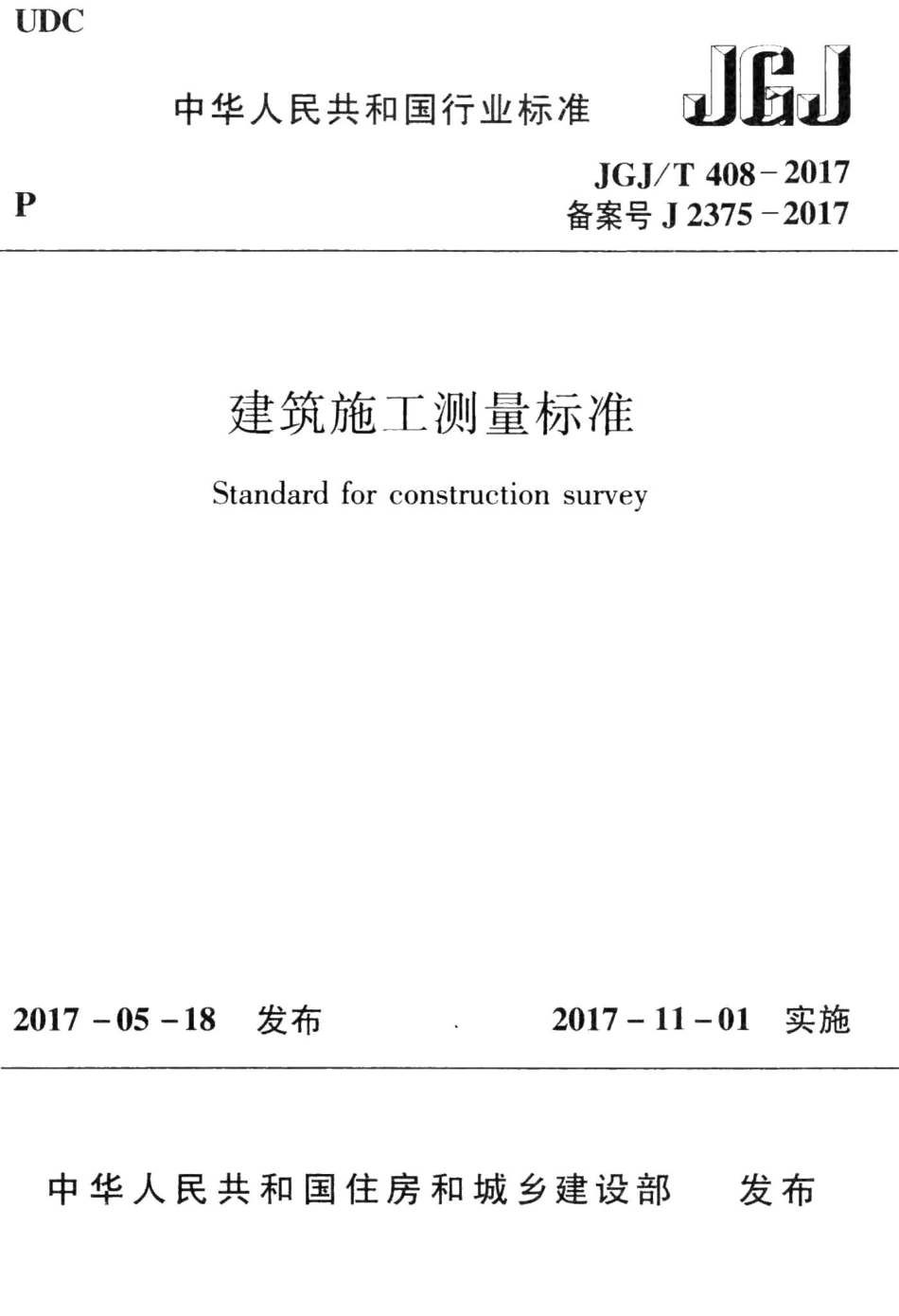 UDC

中华人民共和国行业标准

JGJ

P

JGJ/T 408－2017
备案号 J 2375－2017

建筑施工测量标准

Standard for construction survey

2017－05－18 发布

2017－11－01 实施

中华人民共和国住房和城乡建设部 发布